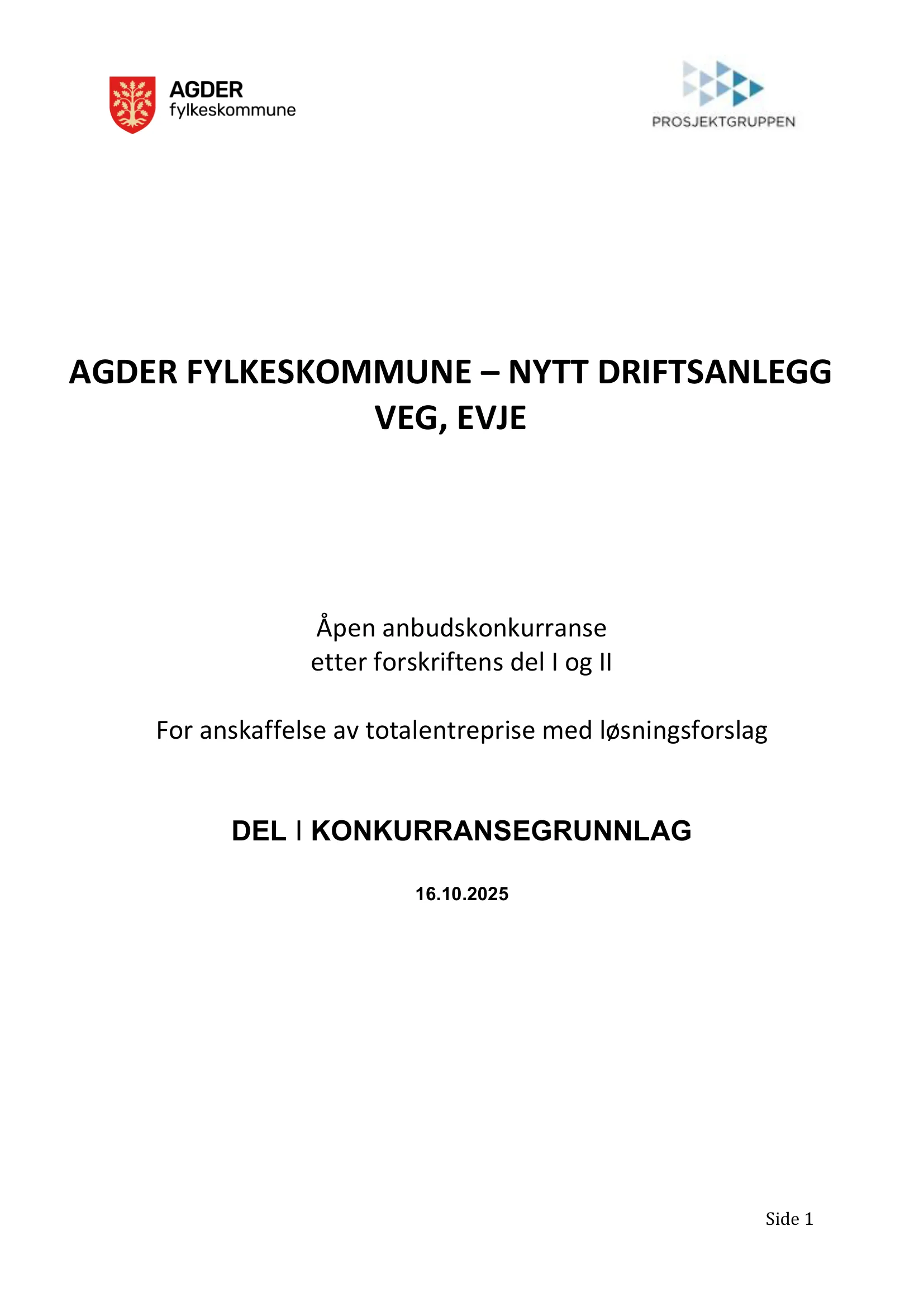 AGDER
fylkeskommune

PROSJEKTGRUPPEN

AGDER FYLKESKOMMUNE – NYTT DRIFTSANLEGG VEG, EVJE

Åpen anbudskonkurranse
etter forskriftens del I og II

For anskaffelse av totalentreprise med løsningsforslag

DEL I KONKURRANSEGRUNNLAG

16.10.2025

Side 1